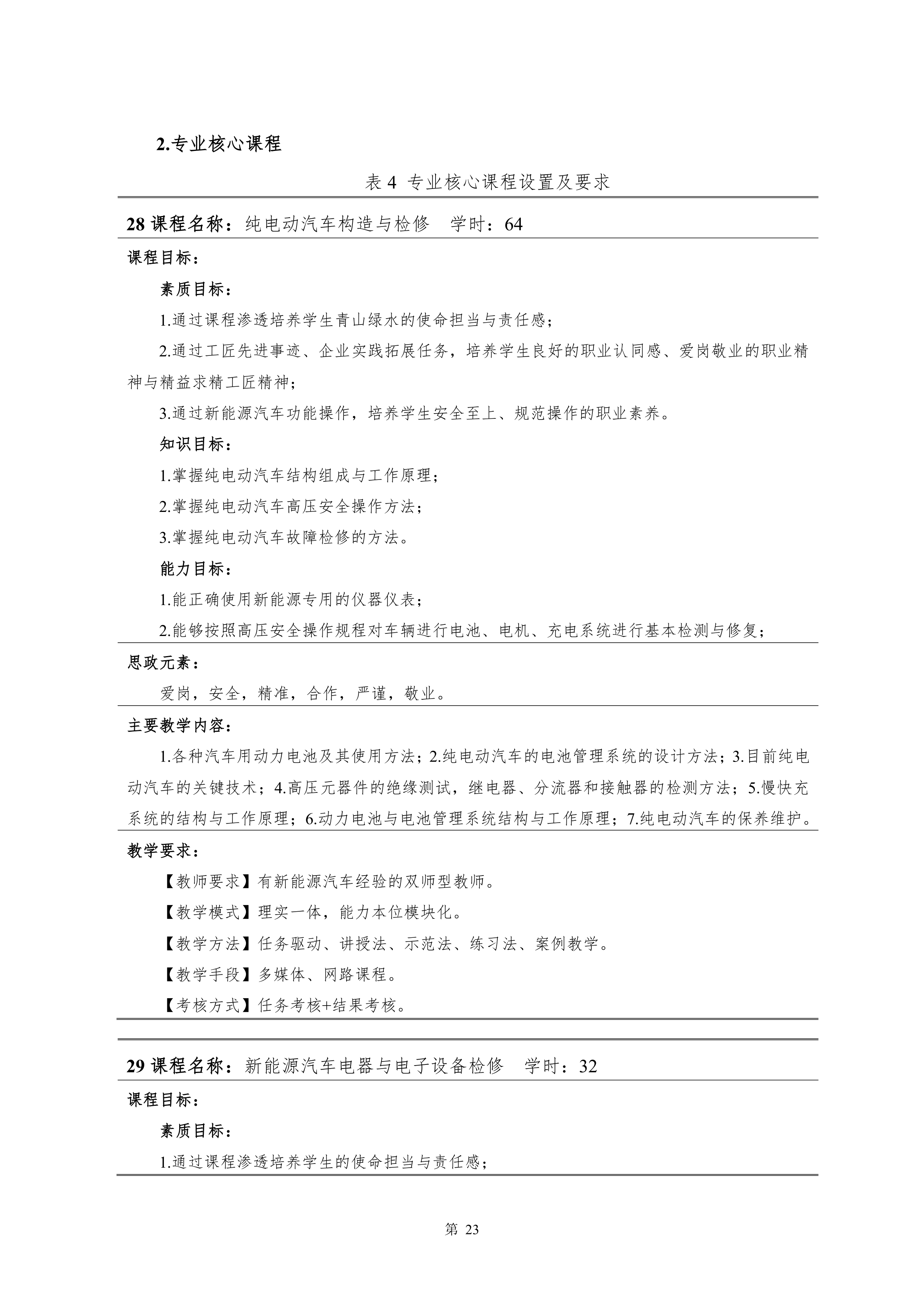 2.专业核心课程

表 4 专业核心课程设置及要求

28 课程名称：纯电动汽车构造与检修　学时：64

课程目标：

素质目标：

1.通过课程渗透培养学生青山绿水的使命担当与责任感；

2.通过工匠先进事迹、企业实践拓展任务，培养学生良好的职业认同感、爱岗敬业的职业精神与精益求精工匠精神；

3.通过新能源汽车功能操作，培养学生安全至上、规范操作的职业素养。

知识目标：

1.掌握纯电动汽车结构组成与工作原理；

2.掌握纯电动汽车高压安全操作方法；

3.掌握纯电动汽车故障检修的方法。

能力目标：

1.能正确使用新能源专用的仪器仪表；

2.能够按照高压安全操作规程对车辆进行电池、电机、充电系统进行基本检测与修复；

思政元素：

爱岗，安全，精准，合作，严谨，敬业。

主要教学内容：

1.各种汽车用动力电池及其使用方法；2.纯电动汽车的电池管理系统的设计方法；3.目前纯电动汽车的关键技术；4.高压元器件的绝缘测试，继电器、分流器和接触器的检测方法；5.慢快充系统的结构与工作原理；6.动力电池与电池管理系统结构与工作原理；7.纯电动汽车的保养维护。

教学要求：

【教师要求】有新能源汽车经验的双师型教师。

【教学模式】理实一体，能力本位模块化。

【教学方法】任务驱动、讲授法、示范法、练习法、案例教学。

【教学手段】多媒体、网路课程。

【考核方式】任务考核+结果考核。

29 课程名称：新能源汽车电器与电子设备检修　学时：32

课程目标：

素质目标：

1.通过课程渗透培养学生的使命担当与责任感；

第 23